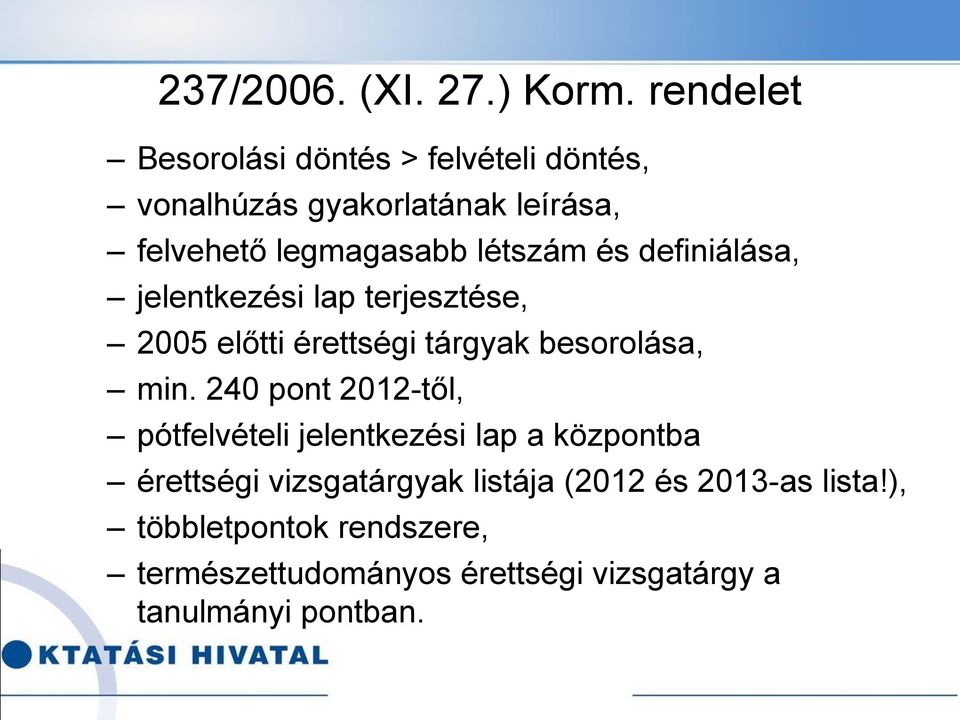 237/2006. (XI. 27.) Korm. rendelet

– Besorolási döntés > felvételi döntés,
– vonalhúzás gyakorlatának leírása,
– felvehető legmagasabb létszám és definiálása,
– jelentkezési lap terjesztése,
– 2005 előtti érettségi tárgyak besorolása,
– min. 240 pont 2012-től,
– pótfelvételi jelentkezési lap a központba
– érettségi vizsgatárgyak listája (2012 és 2013-as lista!),
– többletpontok rendszere,
– természettudományos érettségi vizsgatárgy a tanulmányi pontban.

KTATÁSI HIVATAL